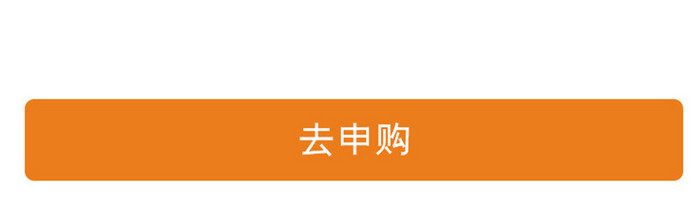 去申购